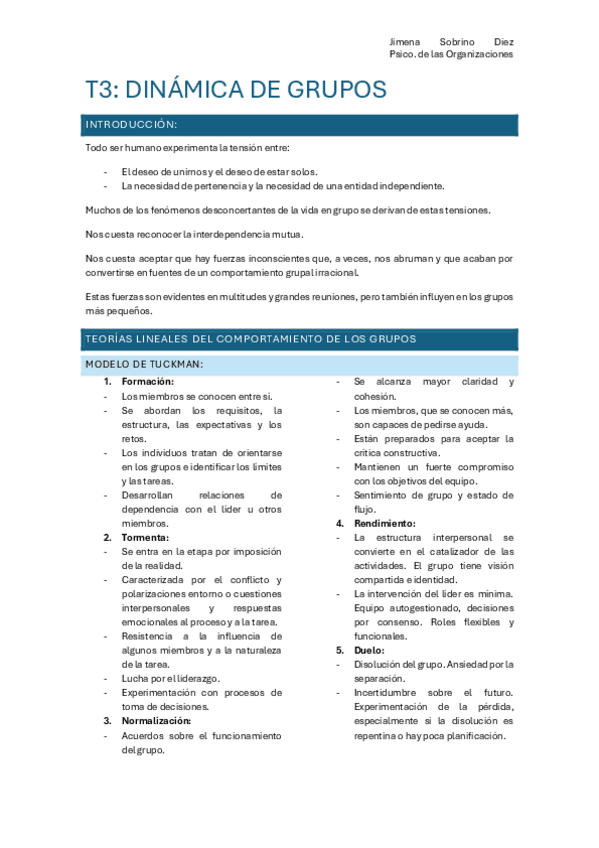 Jimena Sobrino Diez
Psico. de las Organizaciones

T3: DINÁMICA DE GRUPOS

INTRODUCCIÓN:

Todo ser humano experimenta la tensión entre:

- El deseo de unirnos y el deseo de estar solos.
- La necesidad de pertenencia y la necesidad de una entidad independiente.

Muchos de los fenómenos desconcertantes de la vida en grupo se derivan de estas tensiones.

Nos cuesta reconocer la interdependencia mutua.

Nos cuesta aceptar que hay fuerzas inconscientes que, a veces, nos abruman y que acaban por convertirse en fuentes de un comportamiento grupal irracional.

Estas fuerzas son evidentes en multitudes y grandes reuniones, pero también influyen en los grupos más pequeños.

TEORÍAS LINEALES DEL COMPORTAMIENTO DE LOS GRUPOS

MODELO DE TUCKMAN:

1. Formación:
- Los miembros se conocen entre sí.
- Se abordan los requisitos, la estructura, las expectativas y los retos.
- Los individuos tratan de orientarse en los grupos e identificar los límites y las tareas.
- Desarrollan relaciones de dependencia con el líder u otros miembros.
2. Tormenta:
- Se entra en la etapa por imposición de la realidad.
- Caracterizada por el conflicto y polarizaciones entorno o cuestiones interpersonales y respuestas emocionales al proceso y a la tarea.
- Resistencia a la influencia de algunos miembros y a la naturaleza de la tarea.
- Lucha por el liderazgo.
- Experimentación con procesos de toma de decisiones.
3. Normalización:
- Acuerdos sobre el funcionamiento del grupo.
- Se alcanza mayor claridad y cohesión.
- Los miembros, que se conocen más, son capaces de pedirse ayuda.
- Están preparados para aceptar la crítica constructiva.
- Mantienen un fuerte compromiso con los objetivos del equipo.
- Sentimiento de grupo y estado de flujo.
4. Rendimiento:
- La estructura interpersonal se convierte en el catalizador de las actividades. El grupo tiene visión compartida e identidad.
- La intervención del líder es mínima. Equipo autogestionado, decisiones por consenso. Roles flexibles y funcionales.
5. Duelo:
- Disolución del grupo. Ansiedad por la separación.
- Incertidumbre sobre el futuro. Experimentación de la pérdida, especialmente si la disolución es repentina o hay poca planificación.